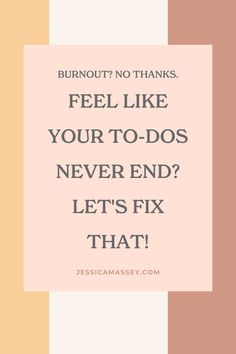 BURNOUT? NO THANKS.

FEEL LIKE YOUR TO-DOS NEVER END? LET'S FIX THAT!

JESSICAMASSEY.COM